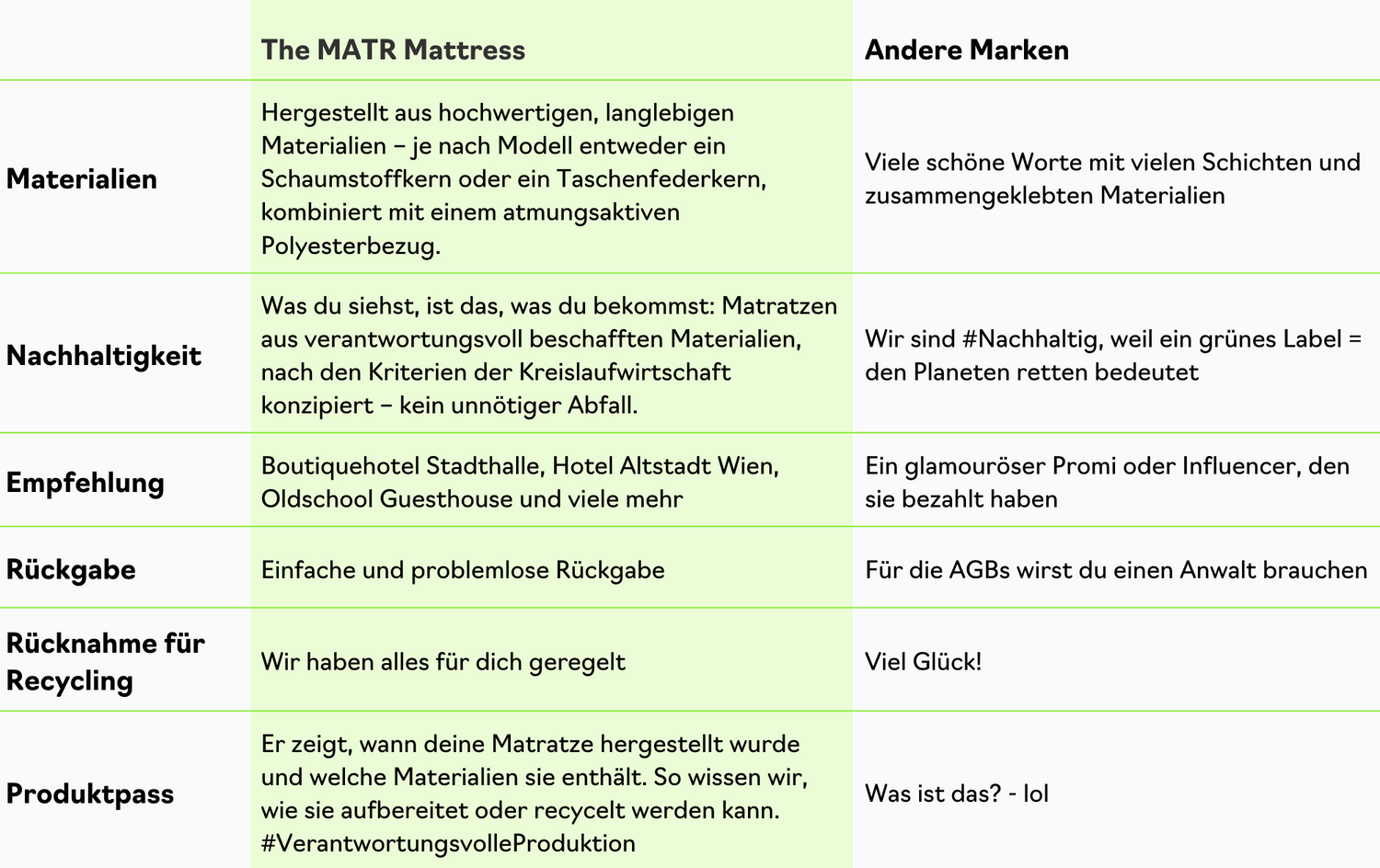 | | The MATR Mattress | Andere Marken |
|---|---|---|
| Materialien | Hergestellt aus hochwertigen, langlebigen Materialien – je nach Modell entweder ein Schaumstoffkern oder ein Taschenfederkern, kombiniert mit einem atmungsaktiven Polyesterbezug. | Viele schöne Worte mit vielen Schichten und zusammengeklebten Materialien |
| Nachhaltigkeit | Was du siehst, ist das, was du bekommst: Matratzen aus verantwortungsvoll beschafften Materialien, nach den Kriterien der Kreislaufwirtschaft konzipiert – kein unnötiger Abfall. | Wir sind #Nachhaltig, weil ein grünes Label = den Planeten retten bedeutet |
| Empfehlung | Boutiquehotel Stadthalle, Hotel Altstadt Wien, Oldschool Guesthouse und viele mehr | Ein glamouröser Promi oder Influencer, den sie bezahlt haben |
| Rückgabe | Einfache und problemlose Rückgabe | Für die AGBs wirst du einen Anwalt brauchen |
| Rücknahme für Recycling | Wir haben alles für dich geregelt | Viel Glück! |
| Produktpass | Er zeigt, wann deine Matratze hergestellt wurde und welche Materialien sie enthält. So wissen wir, wie sie aufbereitet oder recycelt werden kann. #VerantwortungsvolleProduktion | Was ist das? - lol |